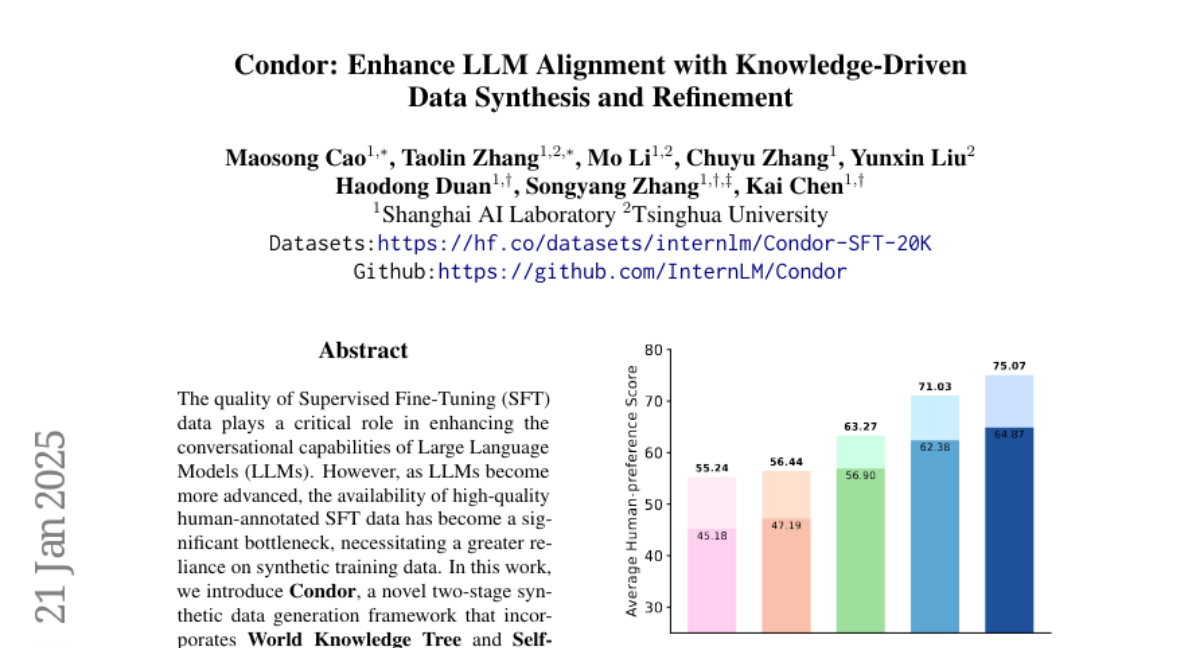 Condor: Enhance LLM Alignment with Knowledge-Driven Data Synthesis and Refinement

Maosong Cao$^{1,*}$, Taolin Zhang$^{1,2,*}$, Mo Li$^{1,2}$, Chuyu Zhang$^{1}$, Yunxin Liu$^{2}$
Haodong Duan$^{1,\dagger}$, Songyang Zhang$^{1,\dagger,\ddagger}$, Kai Chen$^{1,\dagger}$
$^{1}$Shanghai AI Laboratory $^{2}$Tsinghua University
Datasets:https://hf.co/datasets/internlm/Condor-SFT-20K
Github:https://github.com/InternLM/Condor

21 Jan 2025

Abstract

The quality of Supervised Fine-Tuning (SFT) data plays a critical role in enhancing the conversational capabilities of Large Language Models (LLMs). However, as LLMs become more advanced, the availability of high-quality human-annotated SFT data has become a significant bottleneck, necessitating a greater reliance on synthetic training data. In this work, we introduce Condor, a novel two-stage synthetic data generation framework that incorporates World Knowledge Tree and Self-

Average Human-preference Score
80
70
60
50
40
30
55.24
45.18
56.44
47.19
63.27
56.90
71.03
62.38
75.07
64.87